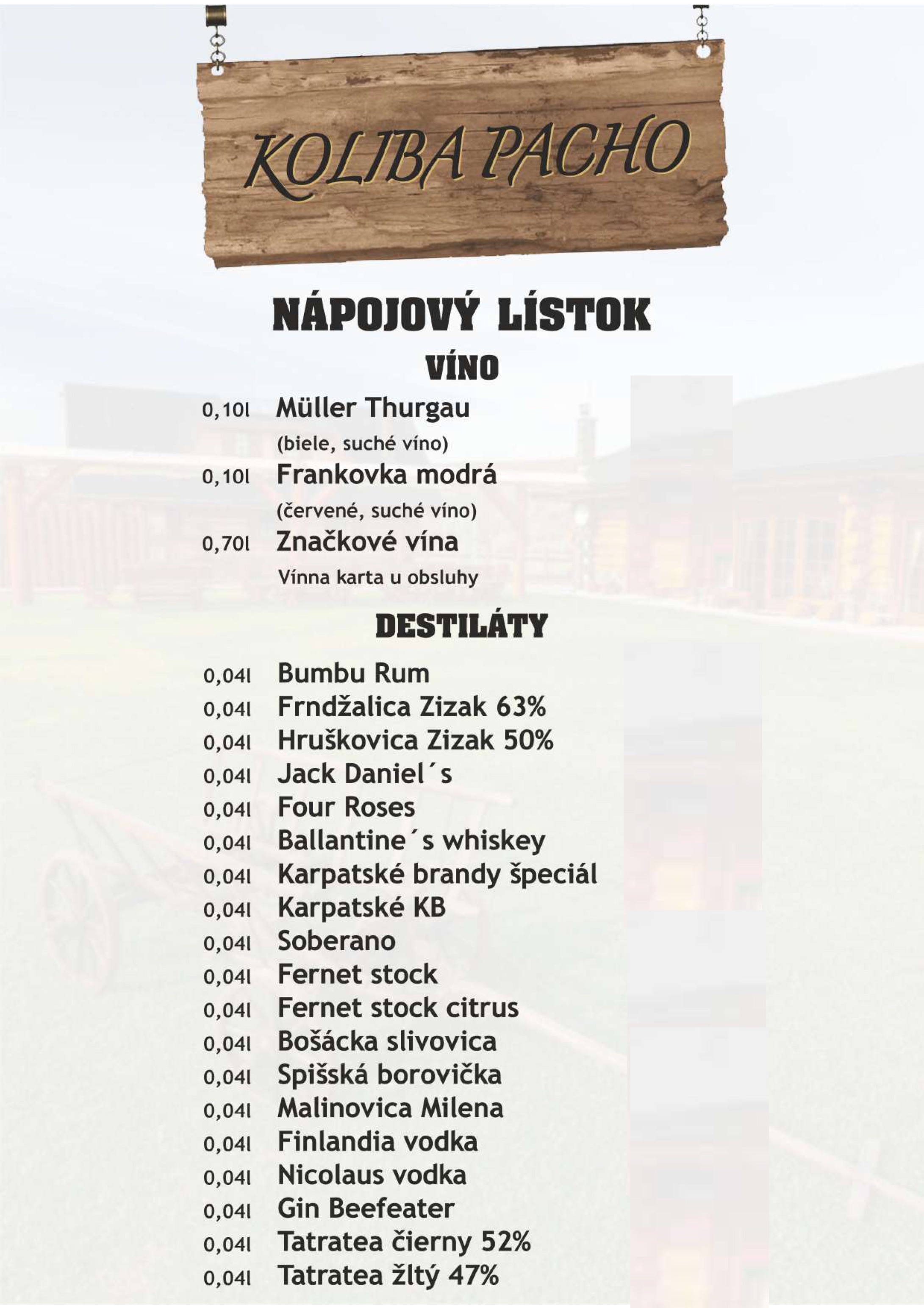 KOLIBA PACHO

NÁPOJOVÝ LÍSTOK

VÍNO

0,10l Müller Thurgau
(biele, suché víno)
0,10l Frankovka modrá
(červené, suché víno)
0,70l Značkové vína
Vínna karta u obsluhy

DESTILÁTY

0,04l Bumbu Rum
0,04l Frndžalica Zizak 63%
0,04l Hruškovica Zizak 50%
0,04l Jack Daniel´s
0,04l Four Roses
0,04l Ballantine´s whiskey
0,04l Karpatské brandy špeciál
0,04l Karpatské KB
0,04l Soberano
0,04l Fernet stock
0,04l Fernet stock citrus
0,04l Bošácka slivovica
0,04l Spišská borovička
0,04l Malinovica Milena
0,04l Finlandia vodka
0,04l Nicolaus vodka
0,04l Gin Beefeater
0,04l Tatratea čierny 52%
0,04l Tatratea žltý 47%